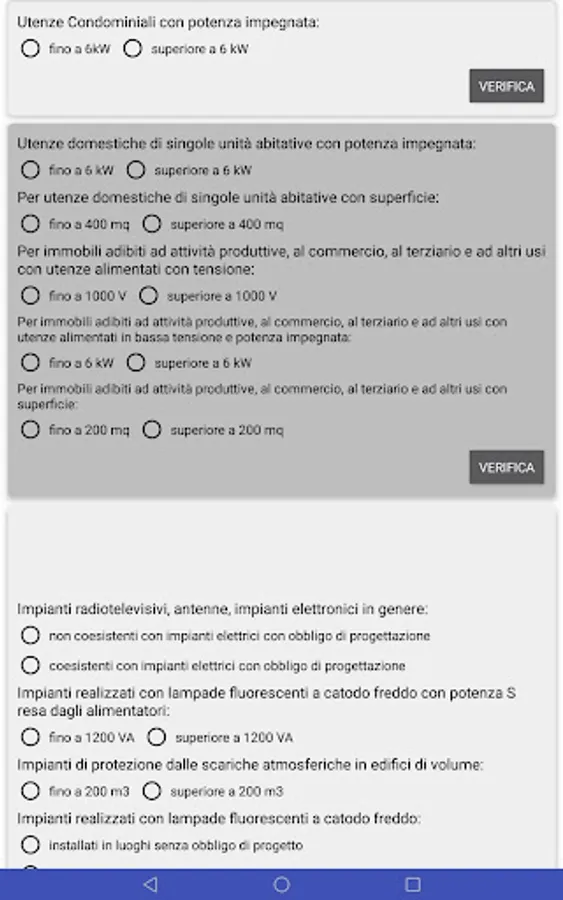 Utenze Condominiali con potenza impegnata:

fino a 6kW superiore a 6 kW

VERIFICA

Utenze domestiche di singole unità abitative con potenza impegnata:

fino a 6 kW superiore a 6 kW

Per utenze domestiche di singole unità abitative con superficie:

fino a 400 mq superiore a 400 mq

Per immobili adibiti ad attività produttive, al commercio, al terziario e ad altri usi con utenze alimentati con tensione:

fino a 1000 V superiore a 1000 V

Per immobili adibiti ad attività produttive, al commercio, al terziario e ad altri usi con utenze alimentati in bassa tensione e potenza impegnata:

fino a 6 kW superiore a 6 kW

Per immobili adibiti ad attività produttive, al commercio, al terziario e ad altri usi con superficie:

fino a 200 mq superiore a 200 mq

VERIFICA

Impianti radiotelevisivi, antenne, impianti elettronici in genere:

non coesistenti con impianti elettrici con obbligo di progettazione

coesistenti con impianti elettrici con obbligo di progettazione

Impianti realizzati con lampade fluorescenti a catodo freddo con potenza S resa dagli alimentatori:

fino a 1200 VA superiore a 1200 VA

Impianti di protezione dalle scariche atmosferiche in edifici di volume:

fino a 200 m3 superiore a 200 m3

Impianti realizzati con lampade fluorescenti a catodo freddo:

installati in luoghi senza obbligo di progetto